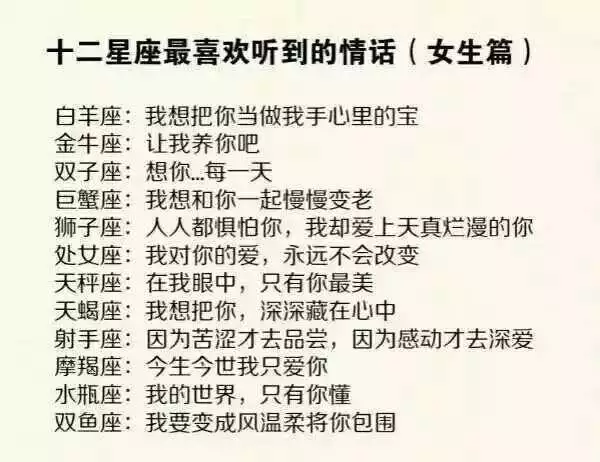 十二星座最喜欢听到的情话（女生篇）

白羊座：我想把你当做我手心里的宝
金牛座：让我养你吧
双子座：想你...每一天
巨蟹座：我想和你一起慢慢变老
狮子座：人人都惧怕你，我却爱上天真烂漫的你
处女座：我对你的爱，永远不会改变
天秤座：在我眼中，只有你最美
天蝎座：我想把你，深深藏在心中
射手座：因为苦涩才去品尝，因为感动才去深爱
摩羯座：今生今世我只爱你
水瓶座：我的世界，只有你懂
双鱼座：我要变成风温柔将你包围